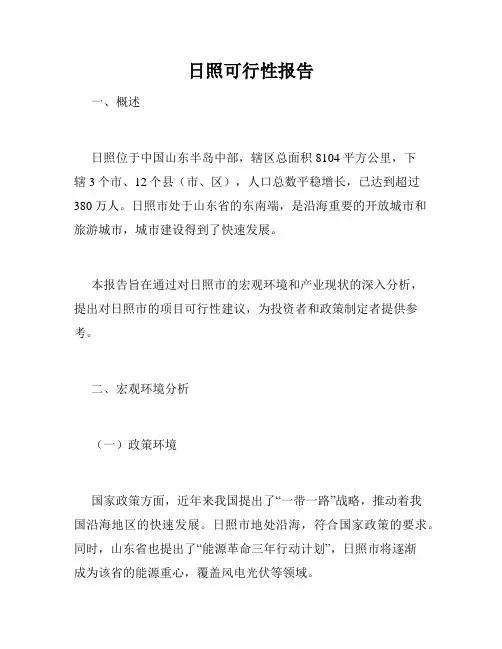 日照可行性报告

一、概述

日照位于中国山东半岛中部，辖区总面积 8104 平方公里，下辖 3 个市、12 个县（市、区），人口总数平稳增长，已达到超过 380 万人。日照市处于山东省的东南端，是沿海重要的开放城市和旅游城市，城市建设得到了快速发展。

本报告旨在通过对日照市的宏观环境和产业现状的深入分析，提出对日照市的项目可行性建议，为投资者和政策制定者提供参考。

二、宏观环境分析

（一）政策环境

国家政策方面，近年来我国提出了“一带一路”战略，推动着我国沿海地区的快速发展。日照市地处沿海，符合国家政策的要求。同时，山东省也提出了“能源革命三年行动计划”，日照市将逐渐成为该省的能源重心，覆盖风电光伏等领域。